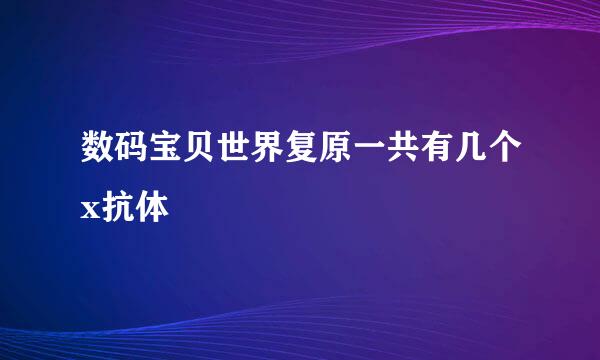 数码宝贝世界复原一共有几个x抗体